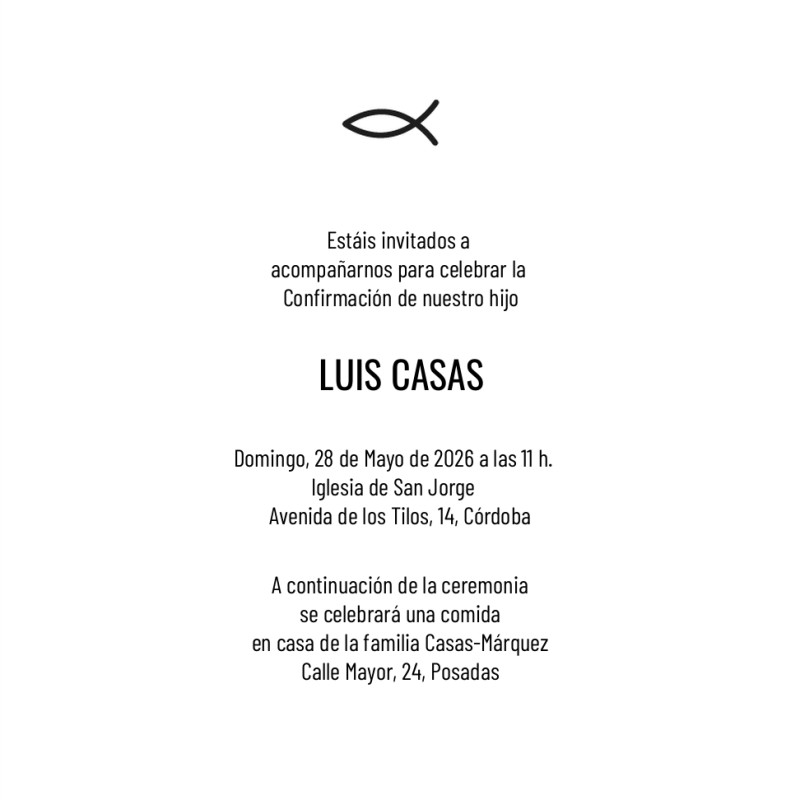 Estáis invitados a acompañarnos para celebrar la Confirmación de nuestro hijo

LUIS CASAS

Domingo, 28 de Mayo de 2026 a las 11 h.
Iglesia de San Jorge
Avenida de los Tilos, 14, Córdoba

A continuación de la ceremonia se celebrará una comida en casa de la familia Casas-Márquez
Calle Mayor, 24, Posadas